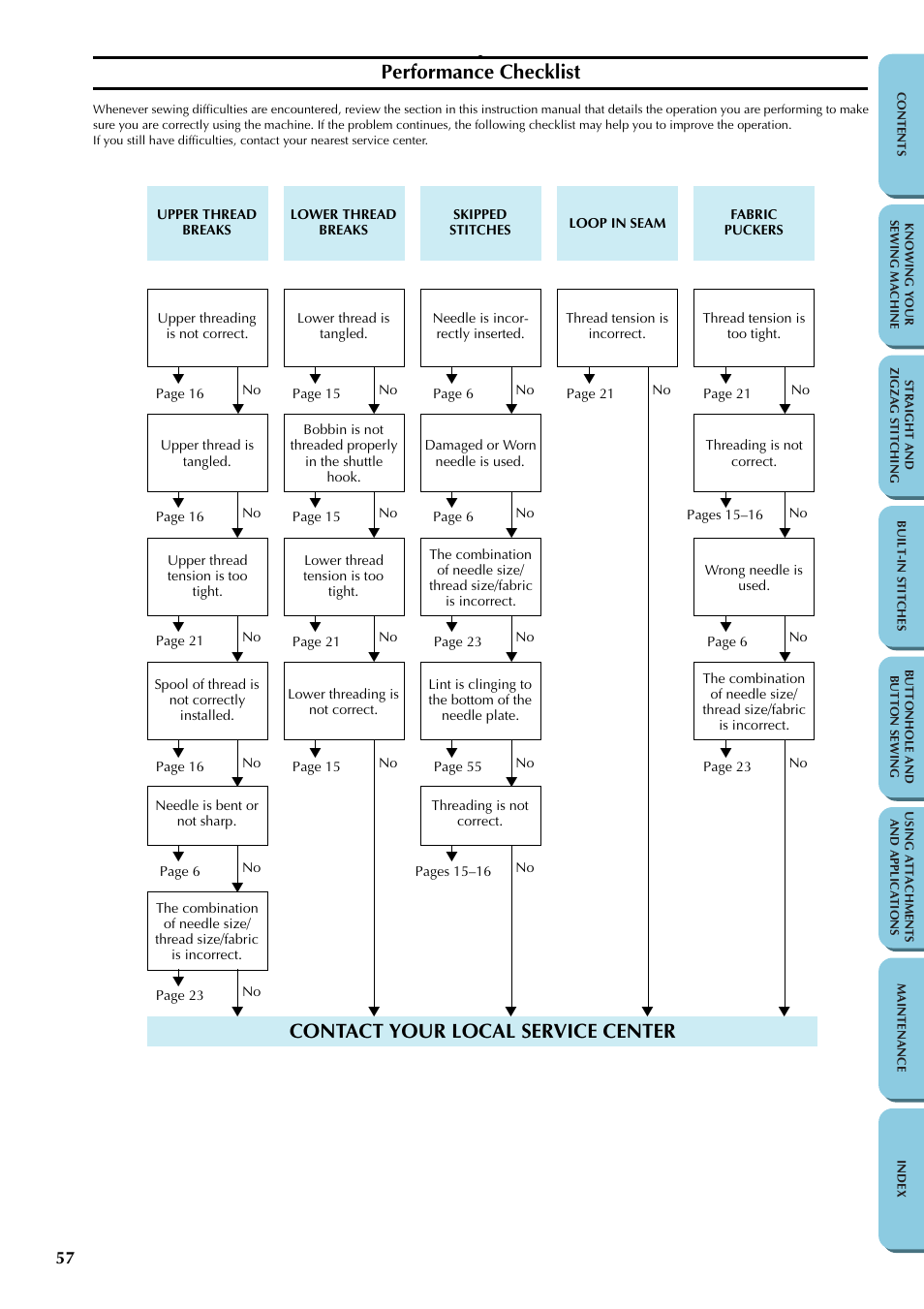 Performance Checklist

Whenever sewing difficulties are encountered, review the section in this instruction manual that details the operation you are performing to make sure you are correctly using the machine. If the problem continues, the following checklist may help you to improve the operation.
If you still have difficulties, contact your nearest service center.

UPPER THREAD BREAKS

Upper threading is not correct.
Page 16 No
Upper thread is tangled.
Page 16 No
Upper thread tension is too tight.
Page 21 No
Spool of thread is not correctly installed.
Page 16 No
Needle is bent or not sharp.
Page 6 No
The combination of needle size/ thread size/fabric is incorrect.
Page 23 No

LOWER THREAD BREAKS

Lower thread is tangled.
Page 15 No
Bobbin is not threaded properly in the shuttle hook.
Page 15 No
Lower thread tension is too tight.
Page 21 No
Lower threading is not correct.
Page 15 No

SKIPPED STITCHES

Needle is incorrectly inserted.
Page 6 No
Damaged or Worn needle is used.
Page 6 No
The combination of needle size/ thread size/fabric is incorrect.
Page 23 No
Lint is clinging to the bottom of the needle plate.
Page 55 No
Threading is not correct.
Pages 15–16 No

LOOP IN SEAM

Thread tension is incorrect.
Page 21 No

FABRIC PUCKERS

Thread tension is too tight.
Page 21 No
Threading is not correct.
Pages 15–16 No
Wrong needle is used.
Page 6 No
The combination of needle size/ thread size/fabric is incorrect.
Page 23 No

CONTACT YOUR LOCAL SERVICE CENTER

CONTENTS
KNOWING YOUR SEWING MACHINE
STRAIGHT AND ZIGZAG STITCHING
BUILT-IN STITCHES
BUTTONHOLE AND BUTTON SEWING
USING ATTACHMENTS AND APPLICATIONS
MAINTENANCE
INDEX

57